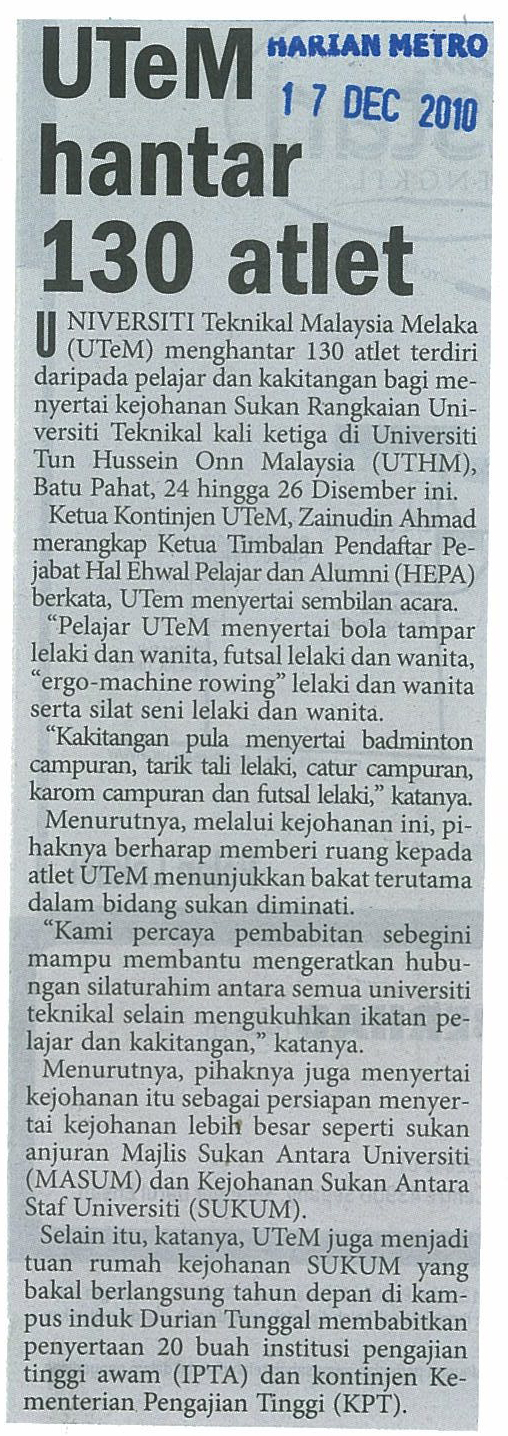 UTeM hantar 130 atlet

HARIAN METRO
17 DEC 2010

UNIVERSITI Teknikal Malaysia Melaka (UTeM) menghantar 130 atlet terdiri daripada pelajar dan kakitangan bagi menyertai kejohanan Sukan Rangkaian Universiti Teknikal kali ketiga di Universiti Tun Hussein Onn Malaysia (UTHM), Batu Pahat, 24 hingga 26 Disember ini.

Ketua Kontinjen UTeM, Zainudin Ahmad merangkap Ketua Timbalan Pendaftar Pejabat Hal Ehwal Pelajar dan Alumni (HEPA) berkata, UTem menyertai sembilan acara.

"Pelajar UTeM menyertai bola tampar lelaki dan wanita, futsal lelaki dan wanita, "ergo-machine rowing" lelaki dan wanita serta silat seni lelaki dan wanita.

"Kakitangan pula menyertai badminton campuran, tarik tali lelaki, catur campuran, karom campuran dan futsal lelaki," katanya.

Menurutnya, melalui kejohanan ini, pihaknya berharap memberi ruang kepada atlet UTeM menunjukkan bakat terutama dalam bidang sukan diminati.

"Kami percaya pembabitan sebegini mampu membantu mengeratkan hubungan silaturahim antara semua universiti teknikal selain mengukuhkan ikatan pelajar dan kakitangan," katanya.

Menurutnya, pihaknya juga menyertai kejohanan itu sebagai persiapan menyertai kejohanan lebih besar seperti sukan anjuran Majlis Sukan Antara Universiti (MASUM) dan Kejohanan Sukan Antara Staf Universiti (SUKUM).

Selain itu, katanya, UTeM juga menjadi tuan rumah kejohanan SUKUM yang bakal berlangsung tahun depan di kampus induk Durian Tunggal membabitkan penyertaan 20 buah institusi pengajian tinggi awam (IPTA) dan kontinjen Kementerian Pengajian Tinggi (KPT).